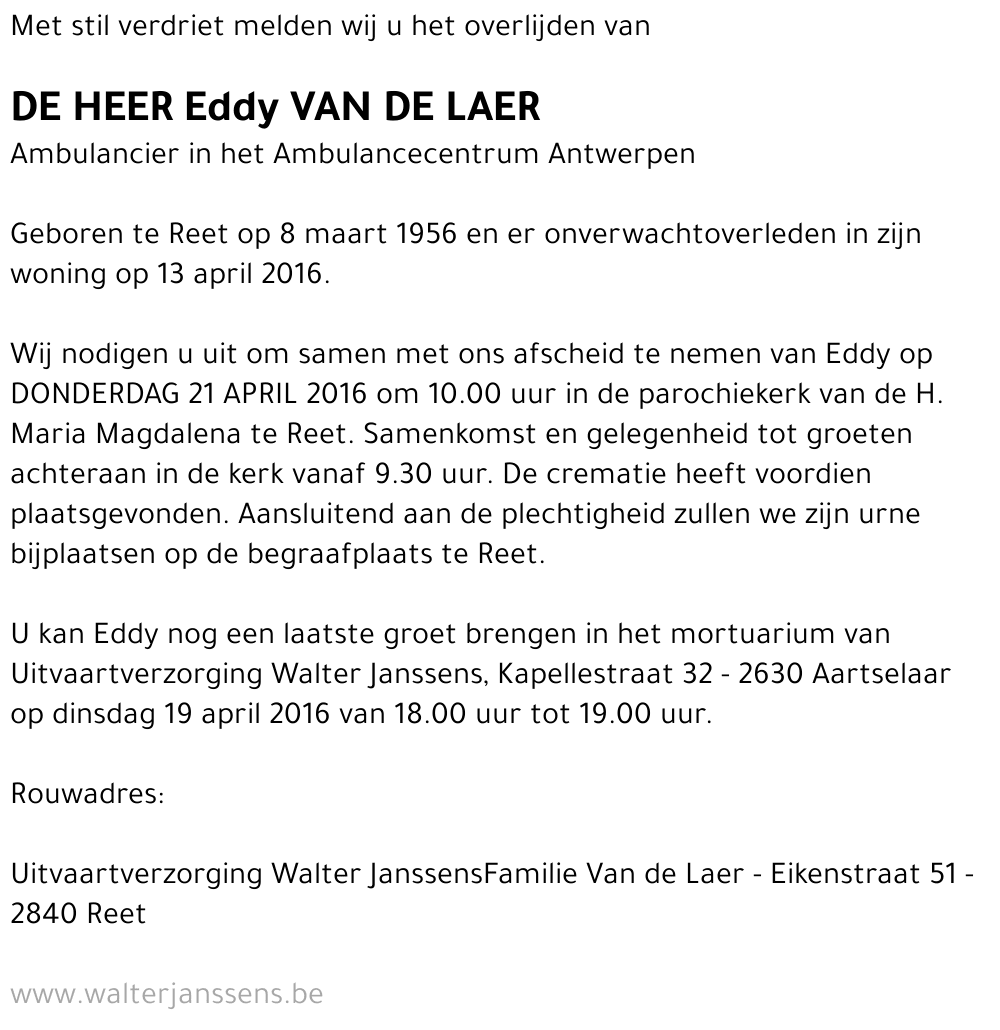 Met stil verdriet melden wij u het overlijden van

DE HEER Eddy VAN DE LAER
Ambulancier in het Ambulancecentrum Antwerpen

Geboren te Reet op 8 maart 1956 en er onverwachtoverleden in zijn woning op 13 april 2016.

Wij nodigen u uit om samen met ons afscheid te nemen van Eddy op DONDERDAG 21 APRIL 2016 om 10.00 uur in de parochiekerk van de H. Maria Magdalena te Reet. Samenkomst en gelegenheid tot groeten achteraan in de kerk vanaf 9.30 uur. De crematie heeft voordien plaatsgevonden. Aansluitend aan de plechtigheid zullen we zijn urne bijplaatsen op de begraafplaats te Reet.

U kan Eddy nog een laatste groet brengen in het mortuarium van Uitvaartverzorging Walter Janssens, Kapellestraat 32 - 2630 Aartselaar op dinsdag 19 april 2016 van 18.00 uur tot 19.00 uur.

Rouwadres:

Uitvaartverzorging Walter JanssensFamilie Van de Laer - Eikenstraat 51 - 2840 Reet

www.walterjanssens.be